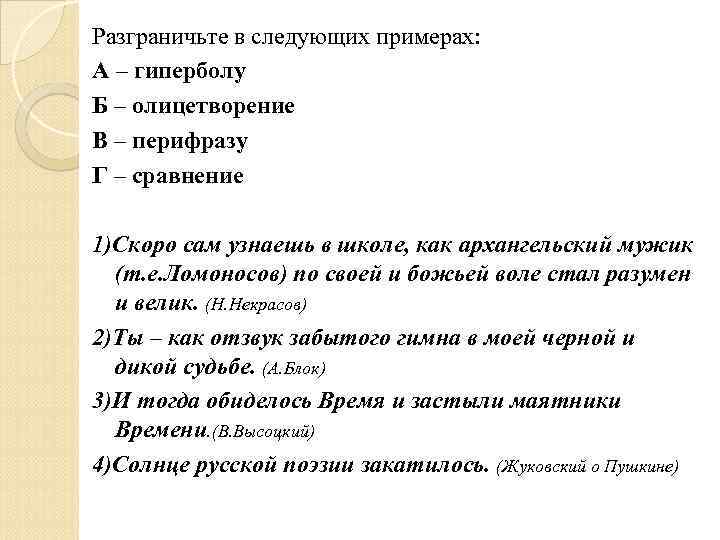 Разграничьте в следующих примерах:
А – гиперболу
Б – олицетворение
В – перифразу
Г – сравнение

1)Скоро сам узнаешь в школе, как архангельский мужик (т.е.Ломоносов) по своей и божьей воле стал разумен и велик. (Н.Некрасов)

2)Ты – как отзвук забытого гимна в моей черной и дикой судьбе. (А.Блок)

3)И тогда обиделось Время и застыли маятники Времени.(В.Высоцкий)

4)Солнце русской поэзии закатилось. (Жуковский о Пушкине)